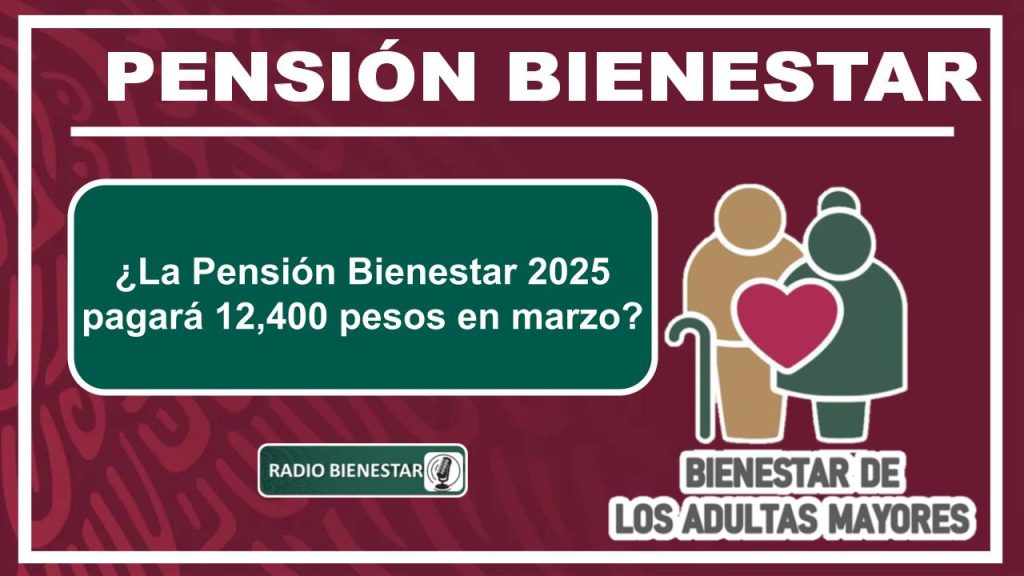 PENSIÓN BIENESTAR

¿La Pensión Bienestar 2025 pagará 12,400 pesos en marzo?

RADIO BIENESTAR

BIENESTAR DE LOS ADULTAS MAYORES